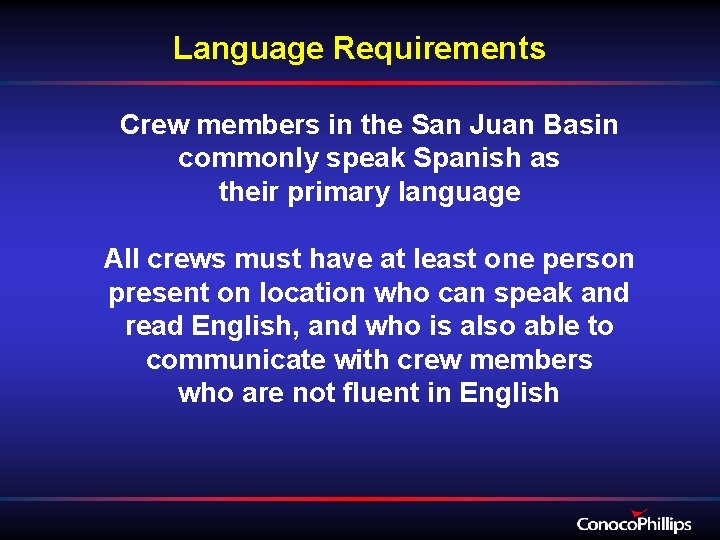 Language Requirements

Crew members in the San Juan Basin commonly speak Spanish as their primary language

All crews must have at least one person present on location who can speak and read English, and who is also able to communicate with crew members who are not fluent in English

ConocoPhillips